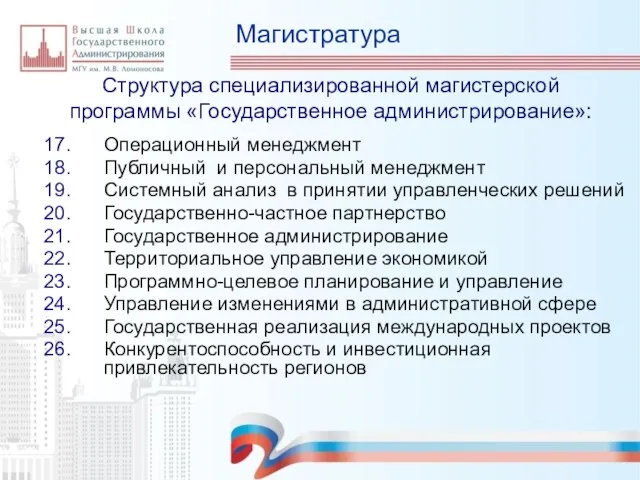 Высшая Школа Государственного Администрирования
МГУ им. М.В. Ломоносова

Магистратура

Структура специализированной магистерской программы «Государственное администрирование»:

17. Операционный менеджмент
18. Публичный и персональный менеджмент
19. Системный анализ в принятии управленческих решений
20. Государственно-частное партнерство
21. Государственное администрирование
22. Территориальное управление экономикой
23. Программно-целевое планирование и управление
24. Управление изменениями в административной сфере
25. Государственная реализация международных проектов
26. Конкурентоспособность и инвестиционная привлекательность регионов